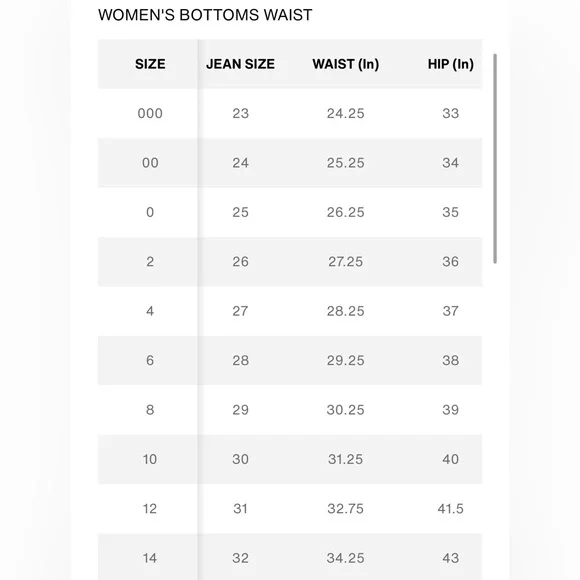 WOMEN'S BOTTOMS WAIST

| SIZE | JEAN SIZE | WAIST (In) | HIP (In) |
|---|---|---|---|
| 000 | 23 | 24.25 | 33 |
| 00 | 24 | 25.25 | 34 |
| 0 | 25 | 26.25 | 35 |
| 2 | 26 | 27.25 | 36 |
| 4 | 27 | 28.25 | 37 |
| 6 | 28 | 29.25 | 38 |
| 8 | 29 | 30.25 | 39 |
| 10 | 30 | 31.25 | 40 |
| 12 | 31 | 32.75 | 41.5 |
| 14 | 32 | 34.25 | 43 |